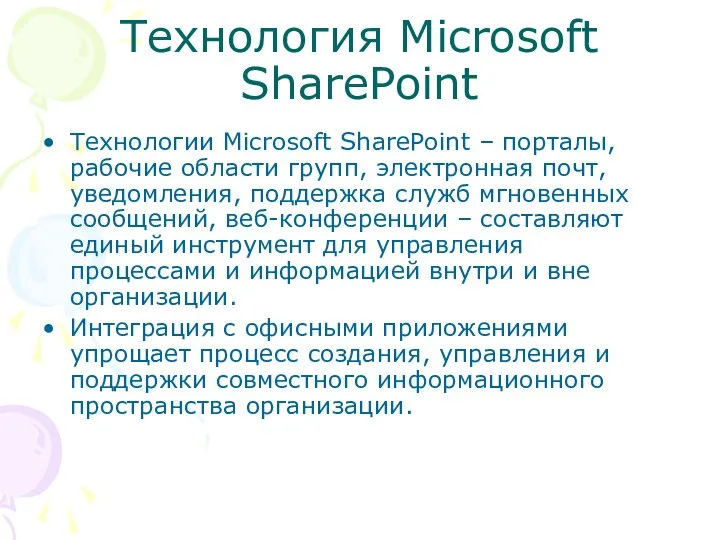 Технология Microsoft SharePoint

• Технологии Microsoft SharePoint – порталы, рабочие области групп, электронная почт, уведомления, поддержка служб мгновенных сообщений, веб-конференции – составляют единый инструмент для управления процессами и информацией внутри и вне организации.

• Интеграция с офисными приложениями упрощает процесс создания, управления и поддержки совместного информационного пространства организации.